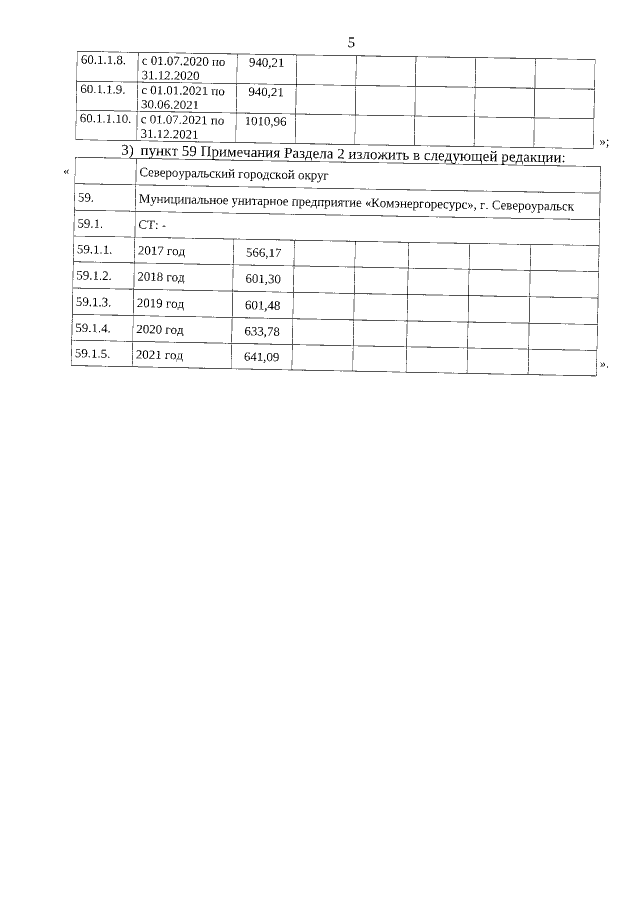 5

| 60.1.1.8. | с 01.07.2020 по 31.12.2020 | 940,21 | | | | | |
|---|---|---|---|---|---|---|---|
| 60.1.1.9. | с 01.01.2021 по 30.06.2021 | 940,21 | | | | | |
| 60.1.1.10. | с 01.07.2021 по 31.12.2021 | 1010,96 | | | | | |

»;

3) пункт 59 Примечания Раздела 2 изложить в следующей редакции:

«

| | Североуральский городской округ | | | | | | |
|---|---|---|---|---|---|---|---|
| 59. | Муниципальное унитарное предприятие «Комэнергоресурс», г. Североуральск | | | | | | |
| 59.1. | СТ: - | | | | | | |
| 59.1.1. | 2017 год | 566,17 | | | | | |
| 59.1.2. | 2018 год | 601,30 | | | | | |
| 59.1.3. | 2019 год | 601,48 | | | | | |
| 59.1.4. | 2020 год | 633,78 | | | | | |
| 59.1.5. | 2021 год | 641,09 | | | | | |

».